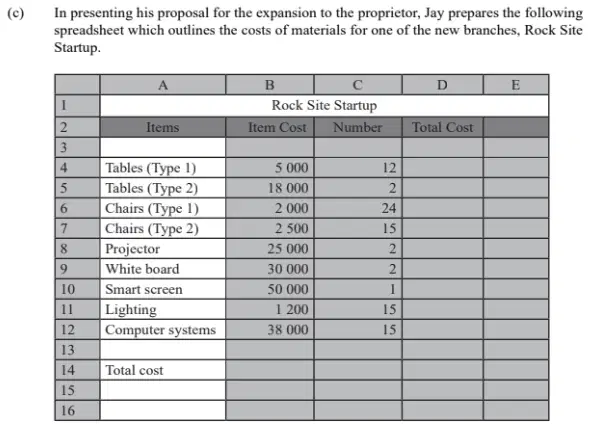 (c) In presenting his proposal for the expansion to the proprietor, Jay prepares the following spreadsheet which outlines the costs of materials for one of the new branches, Rock Site Startup.

| | A | B | C | D | E |
|---|---|---|---|---|---|
| 1 | Rock Site Startup | | | | |
| 2 | Items | Item Cost | Number | Total Cost | |
| 3 | | | | | |
| 4 | Tables (Type 1) | 5 000 | 12 | | |
| 5 | Tables (Type 2) | 18 000 | 2 | | |
| 6 | Chairs (Type 1) | 2 000 | 24 | | |
| 7 | Chairs (Type 2) | 2 500 | 15 | | |
| 8 | Projector | 25 000 | 2 | | |
| 9 | White board | 30 000 | 2 | | |
| 10 | Smart screen | 50 000 | 1 | | |
| 11 | Lighting | 1 200 | 15 | | |
| 12 | Computer systems | 38 000 | 15 | | |
| 13 | | | | | |
| 14 | Total cost | | | | |
| 15 | | | | | |
| 16 | | | | | |